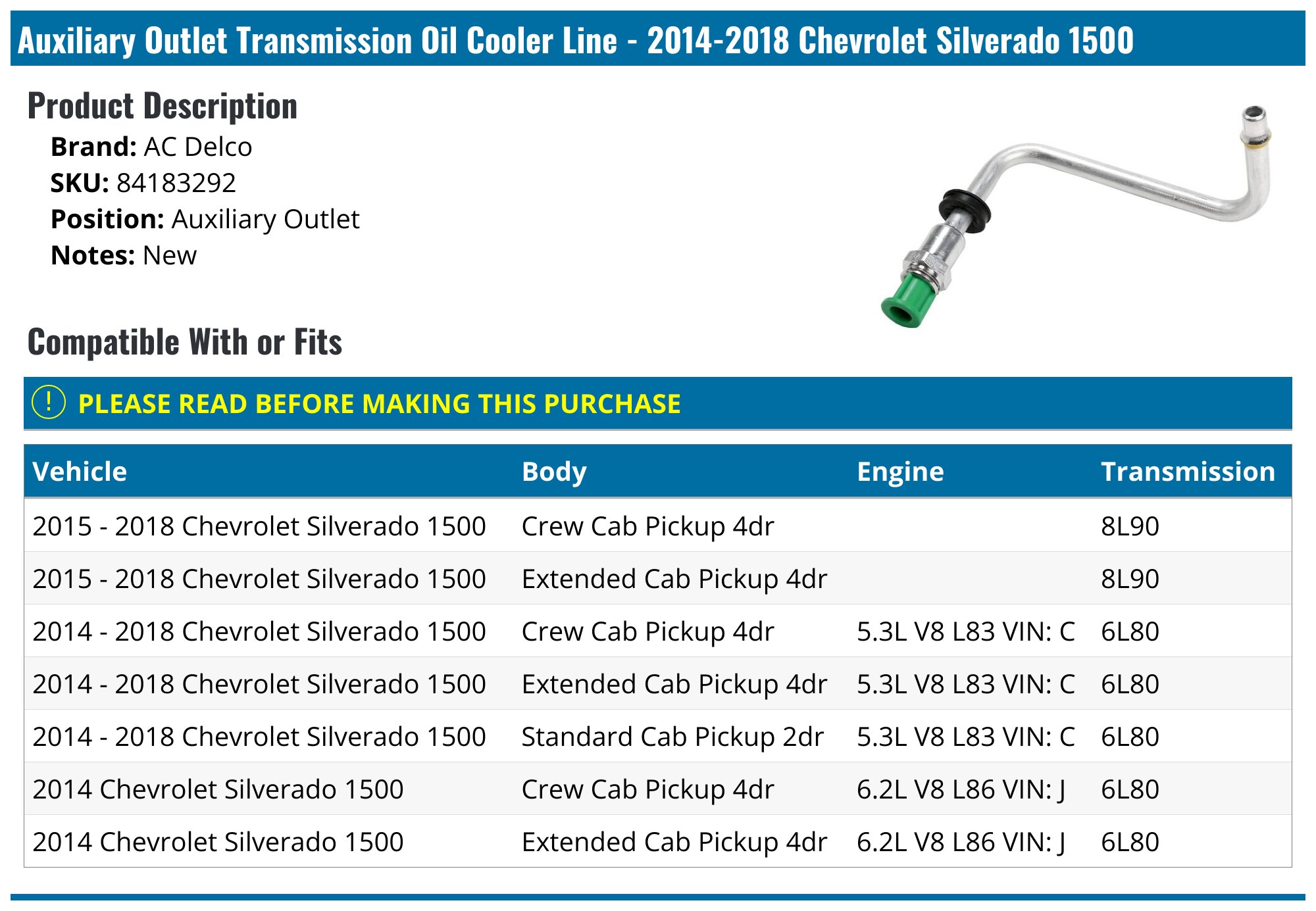 Auxiliary Outlet Transmission Oil Cooler Line - 2014-2018 Chevrolet Silverado 1500

Product Description

Brand: AC Delco
SKU: 84183292
Position: Auxiliary Outlet
Notes: New

Compatible With or Fits

! PLEASE READ BEFORE MAKING THIS PURCHASE

| Vehicle | Body | Engine | Transmission |
|---|---|---|---|
| 2015 - 2018 Chevrolet Silverado 1500 | Crew Cab Pickup 4dr | | 8L90 |
| 2015 - 2018 Chevrolet Silverado 1500 | Extended Cab Pickup 4dr | | 8L90 |
| 2014 - 2018 Chevrolet Silverado 1500 | Crew Cab Pickup 4dr | 5.3L V8 L83 VIN: C | 6L80 |
| 2014 - 2018 Chevrolet Silverado 1500 | Extended Cab Pickup 4dr | 5.3L V8 L83 VIN: C | 6L80 |
| 2014 - 2018 Chevrolet Silverado 1500 | Standard Cab Pickup 2dr | 5.3L V8 L83 VIN: C | 6L80 |
| 2014 Chevrolet Silverado 1500 | Crew Cab Pickup 4dr | 6.2L V8 L86 VIN: J | 6L80 |
| 2014 Chevrolet Silverado 1500 | Extended Cab Pickup 4dr | 6.2L V8 L86 VIN: J | 6L80 |